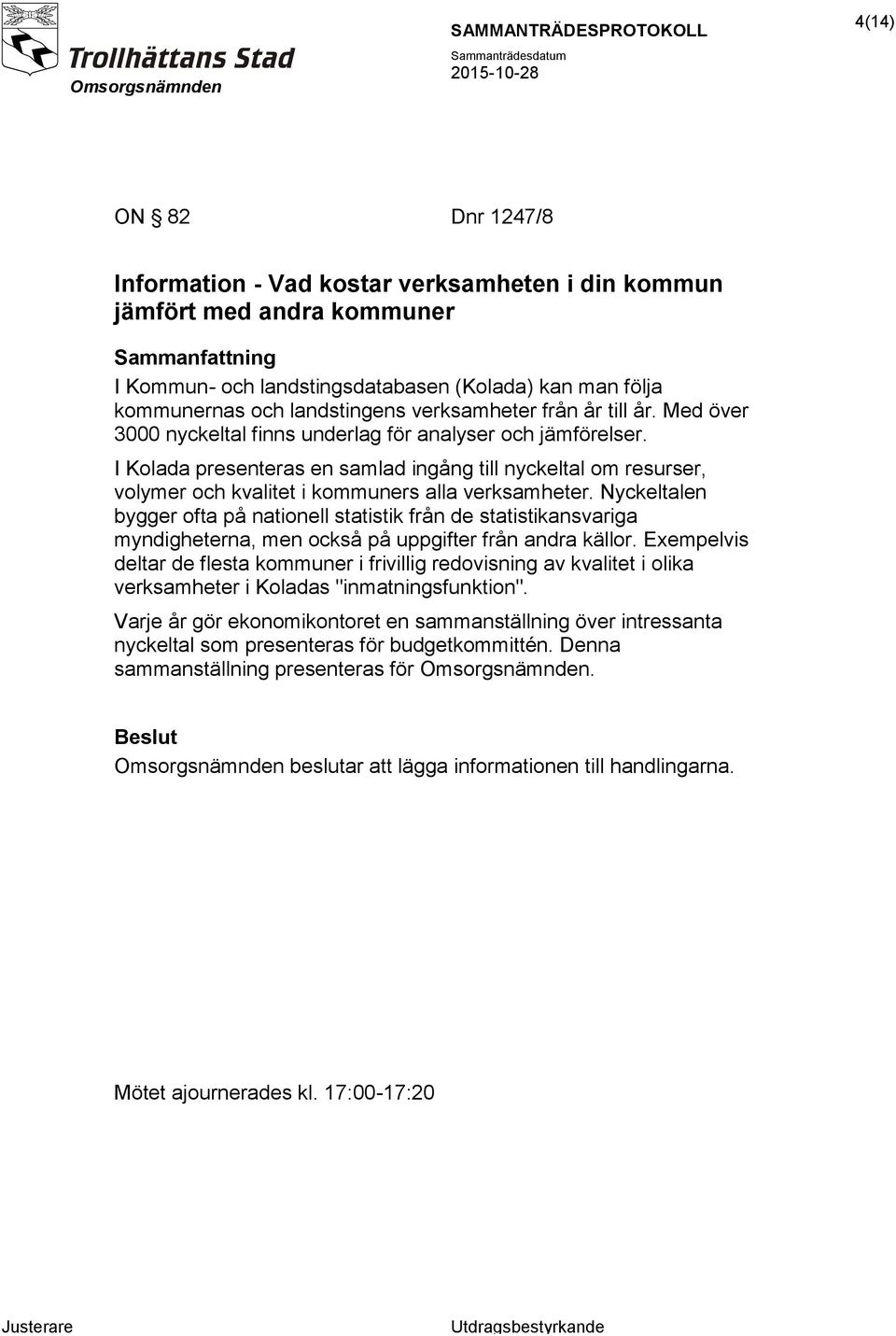 Trollhättans Stad
Omsorgsnämnden

SAMMANTRÄDESPROTOKOLL
Sammanträdesdatum
2015-10-28

4(14)

ON § 82 Dnr 1247/8

Information - Vad kostar verksamheten i din kommun jämfört med andra kommuner

Sammanfattning
I Kommun- och landstingsdatabasen (Kolada) kan man följa kommunernas och landstingens verksamheter från år till år. Med över 3000 nyckeltal finns underlag för analyser och jämförelser.

I Kolada presenteras en samlad ingång till nyckeltal om resurser, volymer och kvalitet i kommuners alla verksamheter. Nyckeltalen bygger ofta på nationell statistik från de statistikansvariga myndigheterna, men också på uppgifter från andra källor. Exempelvis deltar de flesta kommuner i frivillig redovisning av kvalitet i olika verksamheter i Koladas "inmatningsfunktion".

Varje år gör ekonomikontoret en sammanställning över intressanta nyckeltal som presenteras för budgetkommittén. Denna sammanställning presenteras för Omsorgsnämnden.

Beslut
Omsorgsnämnden beslutar att lägga informationen till handlingarna.

Mötet ajournerades kl. 17:00-17:20

Justerare

Utdragsbestyrkande